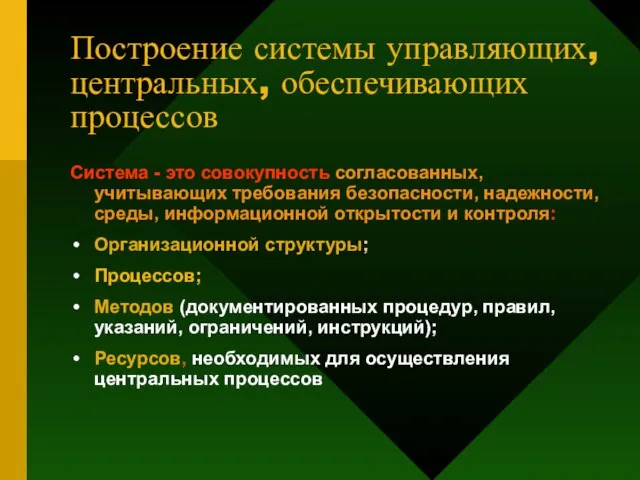 Построение системы управляющих, центральных, обеспечивающих процессов

Система - это совокупность согласованных, учитывающих требования безопасности, надежности, среды, информационной открытости и контроля:

• Организационной структуры;

• Процессов;

• Методов (документированных процедур, правил, указаний, ограничений, инструкций);

• Ресурсов, необходимых для осуществления центральных процессов